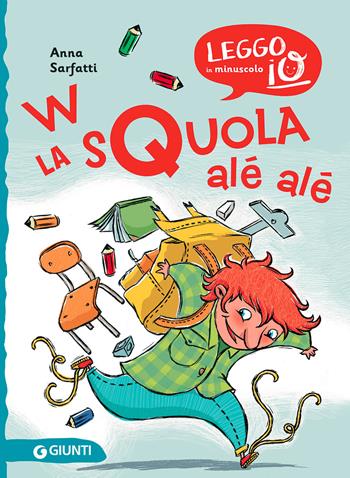 Anna Sarfatti

LEGGO in minuscolo IO

W LA SQUOLA alé alé

GIUNTI